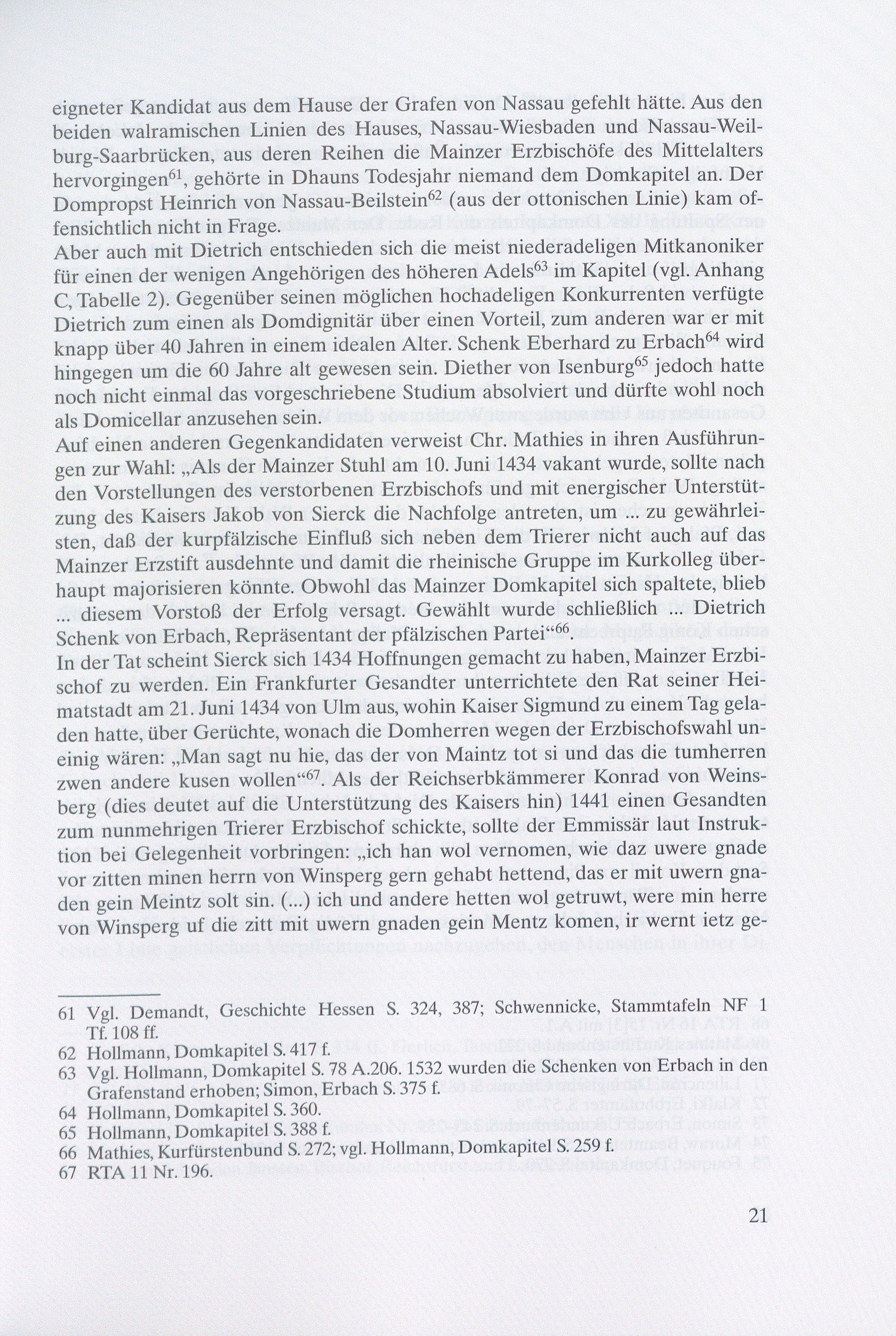 eigneter Kandidat aus dem Hause der Grafen von Nassau gefehlt hätte. Aus den beiden walramischen Linien des Hauses, Nassau-Wiesbaden und Nassau-Weilburg-Saarbrücken, aus deren Reihen die Mainzer Erzbischöfe des Mittelalters hervorgingen$^{61}$, gehörte in Dhauns Todesjahr niemand dem Domkapitel an. Der Dompropst Heinrich von Nassau-Beilstein$^{62}$ (aus der ottonischen Linie) kam offensichtlich nicht in Frage.
Aber auch mit Dietrich entschieden sich die meist niederadeligen Mitkanoniker für einen der wenigen Angehörigen des höheren Adels$^{63}$ im Kapitel (vgl. Anhang C, Tabelle 2). Gegenüber seinen möglichen hochadeligen Konkurrenten verfügte Dietrich zum einen als Domdignitär über einen Vorteil, zum anderen war er mit knapp über 40 Jahren in einem idealen Alter. Schenk Eberhard zu Erbach$^{64}$ wird hingegen um die 60 Jahre alt gewesen sein. Diether von Isenburg$^{65}$ jedoch hatte noch nicht einmal das vorgeschriebene Studium absolviert und dürfte wohl noch als Domicellar anzusehen sein.
Auf einen anderen Gegenkandidaten verweist Chr. Mathies in ihren Ausführungen zur Wahl: „Als der Mainzer Stuhl am 10. Juni 1434 vakant wurde, sollte nach den Vorstellungen des verstorbenen Erzbischofs und mit energischer Unterstützung des Kaisers Jakob von Sierck die Nachfolge antreten, um ... zu gewährleisten, daß der kurpfälzische Einfluß sich neben dem Trierer nicht auch auf das Mainzer Erzstift ausdehnte und damit die rheinische Gruppe im Kurkolleg überhaupt majorisieren könnte. Obwohl das Mainzer Domkapitel sich spaltete, blieb ... diesem Vorstoß der Erfolg versagt. Gewählt wurde schließlich ... Dietrich Schenk von Erbach, Repräsentant der pfälzischen Partei“$^{66}$.
In der Tat scheint Sierck sich 1434 Hoffnungen gemacht zu haben, Mainzer Erzbischof zu werden. Ein Frankfurter Gesandter unterrichtete den Rat seiner Heimatstadt am 21. Juni 1434 von Ulm aus, wohin Kaiser Sigmund zu einem Tag geladen hatte, über Gerüchte, wonach die Domherren wegen der Erzbischofswahl uneinig wären: „Man sagt nu hie, das der von Maintz tot si und das die tumherren zwen andere kusen wollen“$^{67}$. Als der Reichserbkämmerer Konrad von Weinsberg (dies deutet auf die Unterstützung des Kaisers hin) 1441 einen Gesandten zum nunmehrigen Trierer Erzbischof schickte, sollte der Emmissär laut Instruktion bei Gelegenheit vorbringen: „ich han wol vernomen, wie daz uwere gnade vor zitten minen herrn von Winsperg gern gehabt hettend, das er mit uwern gnaden gein Meintz solt sin. (...) ich und andere hetten wol getruwt, were min herre von Winsperg uf die zitt mit uwern gnaden gein Mentz komen, ir wernt ietz ge-

61 Vgl. Demandt, Geschichte Hessen S. 324, 387; Schwennicke, Stammtafeln NF 1 Tf. 108 ff.
62 Hollmann, Domkapitel S. 417 f.
63 Vgl. Hollmann, Domkapitel S. 78 A.206. 1532 wurden die Schenken von Erbach in den Grafenstand erhoben; Simon, Erbach S. 375 f.
64 Hollmann, Domkapitel S. 360.
65 Hollmann, Domkapitel S. 388 f.
66 Mathies, Kurfürstenbund S. 272; vgl. Hollmann, Domkapitel S. 259 f.
67 RTA 11 Nr. 196.

21